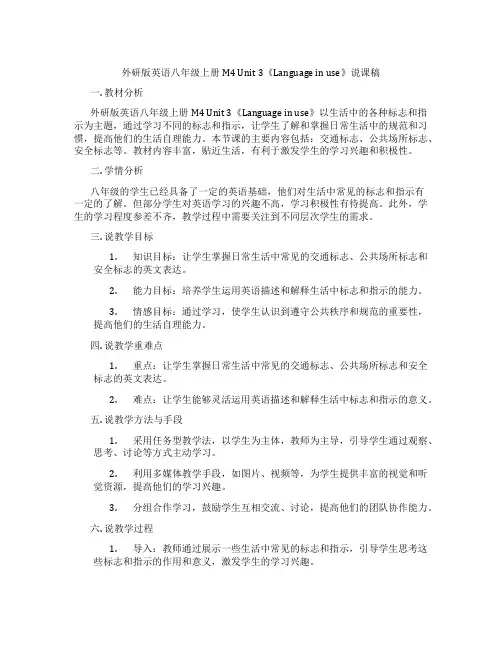 外研版英语八年级上册 M4 Unit 3《Language in use》说课稿

一. 教材分析

外研版英语八年级上册 M4 Unit 3《Language in use》以生活中的各种标志和指示为主题，通过学习不同的标志和指示，让学生了解和掌握日常生活中的规范和习惯，提高他们的生活自理能力。本节课的主要内容包括：交通标志、公共场所标志、安全标志等。教材内容丰富，贴近生活，有利于激发学生的学习兴趣和积极性。

二. 学情分析

八年级的学生已经具备了一定的英语基础，他们对生活中常见的标志和指示有一定的了解。但部分学生对英语学习的兴趣不高，学习积极性有待提高。此外，学生的学习程度参差不齐，教学过程中需要关注到不同层次学生的需求。

三. 说教学目标

1. 知识目标：让学生掌握日常生活中常见的交通标志、公共场所标志和安全标志的英文表达。

2. 能力目标：培养学生运用英语描述和解释生活中标志和指示的能力。

3. 情感目标：通过学习，使学生认识到遵守公共秩序和规范的重要性，提高他们的生活自理能力。

四. 说教学重难点

1. 重点：让学生掌握日常生活中常见的交通标志、公共场所标志和安全标志的英文表达。

2. 难点：让学生能够灵活运用英语描述和解释生活中标志和指示的意义。

五. 说教学方法与手段

1. 采用任务型教学法，以学生为主体，教师为主导，引导学生通过观察、思考、讨论等方式主动学习。

2. 利用多媒体教学手段，如图片、视频等，为学生提供丰富的视觉和听觉资源，提高他们的学习兴趣。

3. 分组合作学习，鼓励学生互相交流、讨论，提高他们的团队协作能力。

六. 说教学过程

1. 导入：教师通过展示一些生活中常见的标志和指示，引导学生思考这些标志和指示的作用和意义，激发学生的学习兴趣。